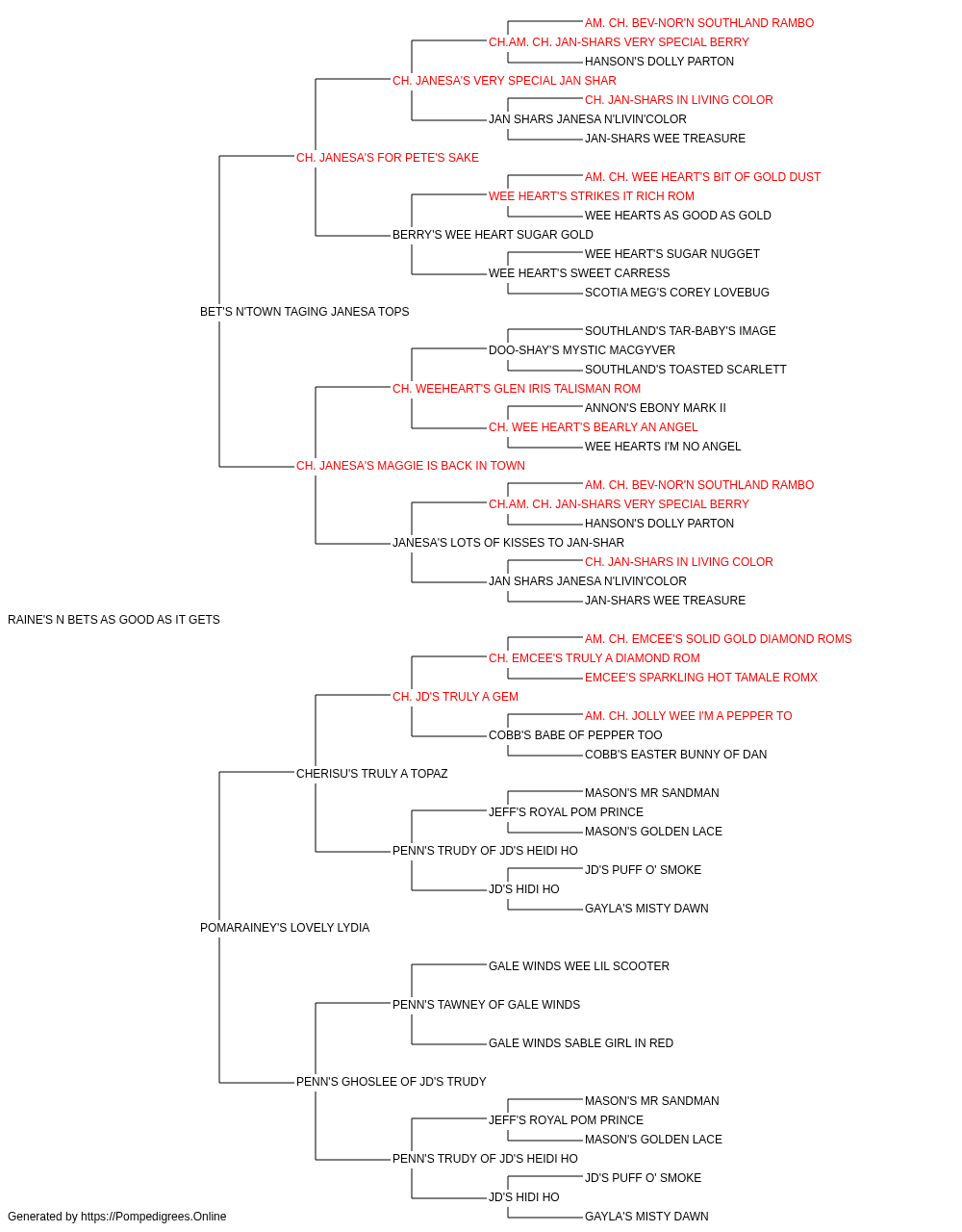 AM. CH. BEV-NOR'N SOUTHLAND RAMBO
CH.AM. CH. JAN-SHARS VERY SPECIAL BERRY
HANSON'S DOLLY PARTON
CH. JANESA'S VERY SPECIAL JAN SHAR
CH. JAN-SHARS IN LIVING COLOR
JAN SHARS JANESA N'LIVIN'COLOR
JAN-SHARS WEE TREASURE
CH. JANESA'S FOR PETE'S SAKE
AM. CH. WEE HEART'S BIT OF GOLD DUST
WEE HEART'S STRIKES IT RICH ROM
WEE HEARTS AS GOOD AS GOLD
BERRY'S WEE HEART SUGAR GOLD
WEE HEART'S SUGAR NUGGET
WEE HEART'S SWEET CARRESS
SCOTIA MEG'S COREY LOVEBUG
BET'S N'TOWN TAGING JANESA TOPS
SOUTHLAND'S TAR-BABY'S IMAGE
DOO-SHAY'S MYSTIC MACGYVER
SOUTHLAND'S TOASTED SCARLETT
CH. WEEHEART'S GLEN IRIS TALISMAN ROM
ANNON'S EBONY MARK II
CH. WEE HEART'S BEARLY AN ANGEL
WEE HEARTS I'M NO ANGEL
CH. JANESA'S MAGGIE IS BACK IN TOWN
AM. CH. BEV-NOR'N SOUTHLAND RAMBO
CH.AM. CH. JAN-SHARS VERY SPECIAL BERRY
HANSON'S DOLLY PARTON
JANESA'S LOTS OF KISSES TO JAN-SHAR
CH. JAN-SHARS IN LIVING COLOR
JAN SHARS JANESA N'LIVIN'COLOR
JAN-SHARS WEE TREASURE
RAINE'S N BETS AS GOOD AS IT GETS
AM. CH. EMCEE'S SOLID GOLD DIAMOND ROMS
CH. EMCEE'S TRULY A DIAMOND ROM
EMCEE'S SPARKLING HOT TAMALE ROMX
CH. JD'S TRULY A GEM
AM. CH. JOLLY WEE I'M A PEPPER TO
COBB'S BABE OF PEPPER TOO
COBB'S EASTER BUNNY OF DAN
CHERISU'S TRULY A TOPAZ
MASON'S MR SANDMAN
JEFF'S ROYAL POM PRINCE
MASON'S GOLDEN LACE
PENN'S TRUDY OF JD'S HEIDI HO
JD'S PUFF O' SMOKE
JD'S HIDI HO
GAYLA'S MISTY DAWN
POMARAINEY'S LOVELY LYDIA
GALE WINDS WEE LIL SCOOTER
PENN'S TAWNEY OF GALE WINDS
GALE WINDS SABLE GIRL IN RED
PENN'S GHOSLEE OF JD'S TRUDY
MASON'S MR SANDMAN
JEFF'S ROYAL POM PRINCE
MASON'S GOLDEN LACE
PENN'S TRUDY OF JD'S HEIDI HO
JD'S PUFF O' SMOKE
JD'S HIDI HO
GAYLA'S MISTY DAWN
Generated by https://Pompedigrees.Online